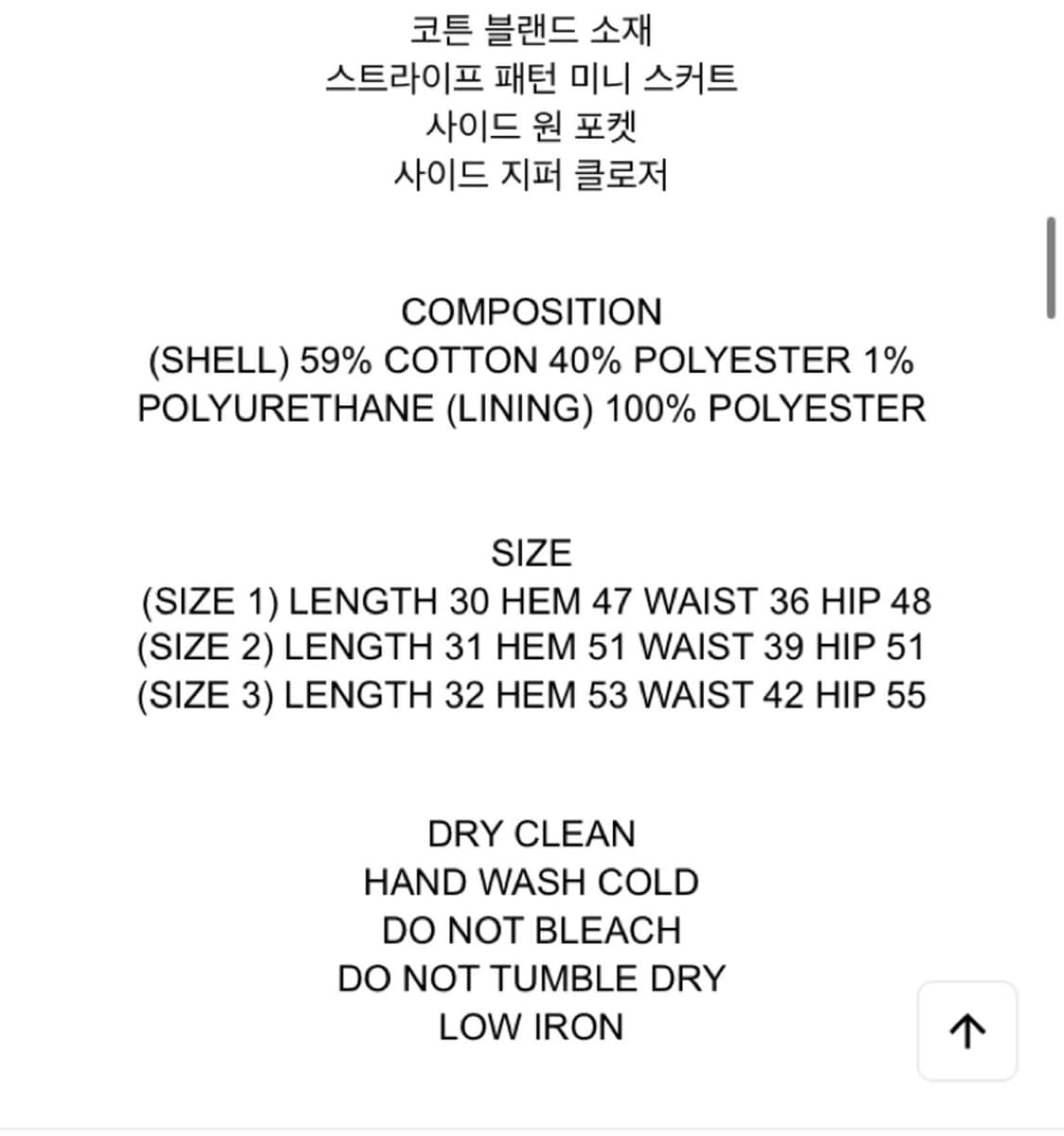 코튼 블랜드 소재
스트라이프 패턴 미니 스커트
사이드 원 포켓
사이드 지퍼 클로저

COMPOSITION
(SHELL) 59% COTTON 40% POLYESTER 1% POLYURETHANE (LINING) 100% POLYESTER

SIZE
(SIZE 1) LENGTH 30 HEM 47 WAIST 36 HIP 48
(SIZE 2) LENGTH 31 HEM 51 WAIST 39 HIP 51
(SIZE 3) LENGTH 32 HEM 53 WAIST 42 HIP 55

DRY CLEAN
HAND WASH COLD
DO NOT BLEACH
DO NOT TUMBLE DRY
LOW IRON